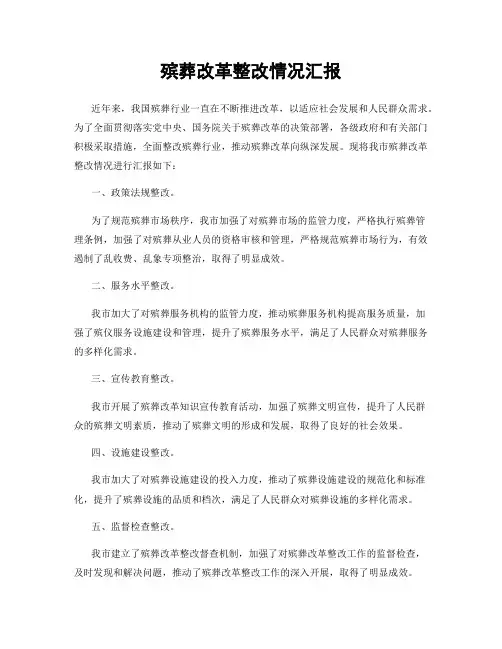 殡葬改革整改情况汇报

近年来，我国殡葬行业一直在不断推进改革，以适应社会发展和人民群众需求。为了全面贯彻落实党中央、国务院关于殡葬改革的决策部署，各级政府和有关部门积极采取措施，全面整改殡葬行业，推动殡葬改革向纵深发展。现将我市殡葬改革整改情况进行汇报如下：

一、政策法规整改。

为了规范殡葬市场秩序，我市加强了对殡葬市场的监管力度，严格执行殡葬管理条例，加强了对殡葬从业人员的资格审核和管理，严格规范殡葬市场行为，有效遏制了乱收费、乱象专项整治，取得了明显成效。

二、服务水平整改。

我市加大了对殡葬服务机构的监管力度，推动殡葬服务机构提高服务质量，加强了殡仪服务设施建设和管理，提升了殡葬服务水平，满足了人民群众对殡葬服务的多样化需求。

三、宣传教育整改。

我市开展了殡葬改革知识宣传教育活动，加强了殡葬文明宣传，提升了人民群众的殡葬文明素质，推动了殡葬文明的形成和发展，取得了良好的社会效果。

四、设施建设整改。

我市加大了对殡葬设施建设的投入力度，推动了殡葬设施建设的规范化和标准化，提升了殡葬设施的品质和档次，满足了人民群众对殡葬设施的多样化需求。

五、监督检查整改。

我市建立了殡葬改革整改督查机制，加强了对殡葬改革整改工作的监督检查，及时发现和解决问题，推动了殡葬改革整改工作的深入开展，取得了明显成效。